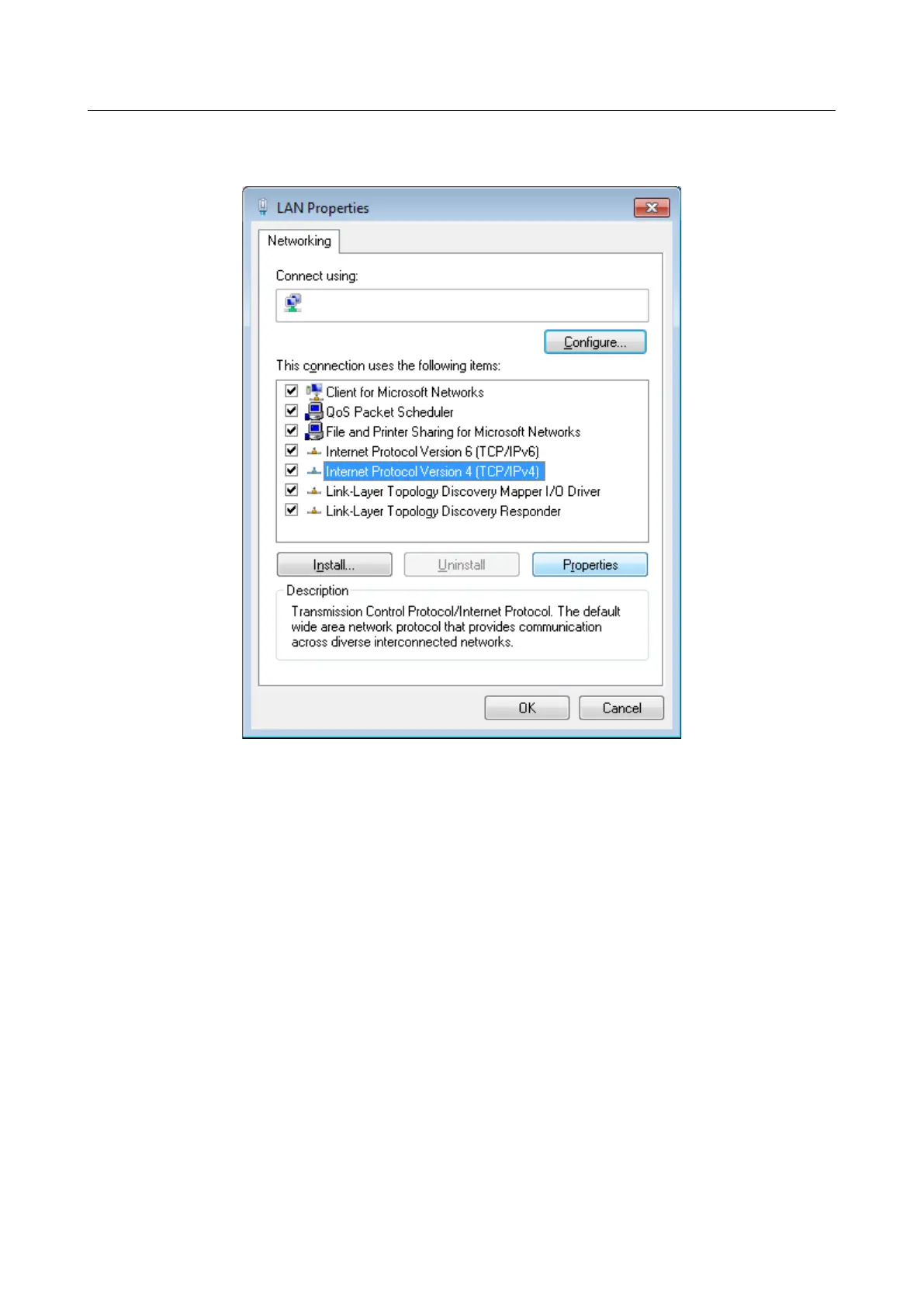 LAN Properties

Networking

Connect using:

Configure...

This connection uses the following items:

☑ Client for Microsoft Networks
☑ QoS Packet Scheduler
☑ File and Printer Sharing for Microsoft Networks
☑ Internet Protocol Version 6 (TCP/IPv6)
☑ Internet Protocol Version 4 (TCP/IPv4)
☑ Link-Layer Topology Discovery Mapper I/O Driver
☑ Link-Layer Topology Discovery Responder

Install... Uninstall Properties

Description

Transmission Control Protocol/Internet Protocol. The default wide area network protocol that provides communication across diverse interconnected networks.

OK Cancel